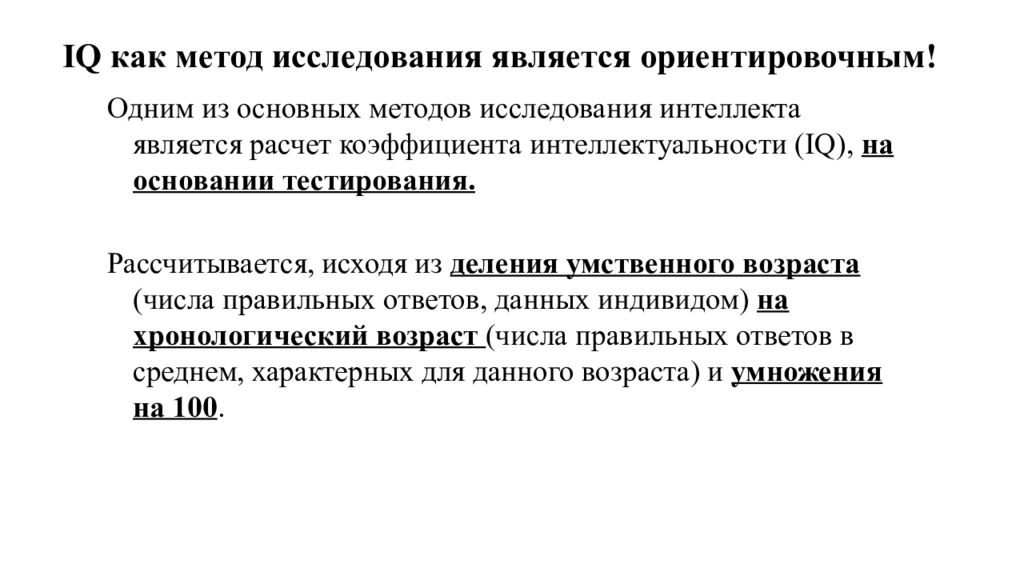 IQ как метод исследования является ориентировочным!

Одним из основных методов исследования интеллекта является расчет коэффициента интеллектуальности (IQ), на основании тестирования.

Рассчитывается, исходя из деления умственного возраста (числа правильных ответов, данных индивидом) на хронологический возраст (числа правильных ответов в среднем, характерных для данного возраста) и умножения на 100.